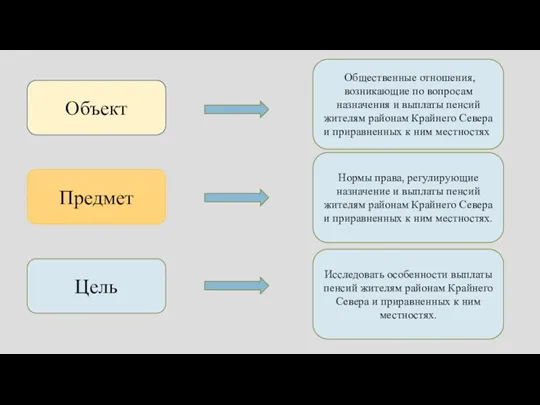 Объект

Общественные отношения, возникающие по вопросам назначения и выплаты пенсий жителям районам Крайнего Севера и приравненных к ним местностях

Предмет

Нормы права, регулирующие назначение и выплаты пенсий жителям районам Крайнего Севера и приравненных к ним местностях.

Цель

Исследовать особенности выплаты пенсий жителям районам Крайнего Севера и приравненных к ним местностях.